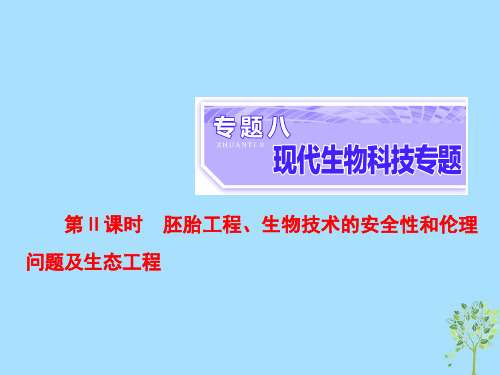 专题八
ZHUANTI 8
现代生物科技专题

第Ⅱ课时　胚胎工程、生物技术的安全性和伦理问题及生态工程